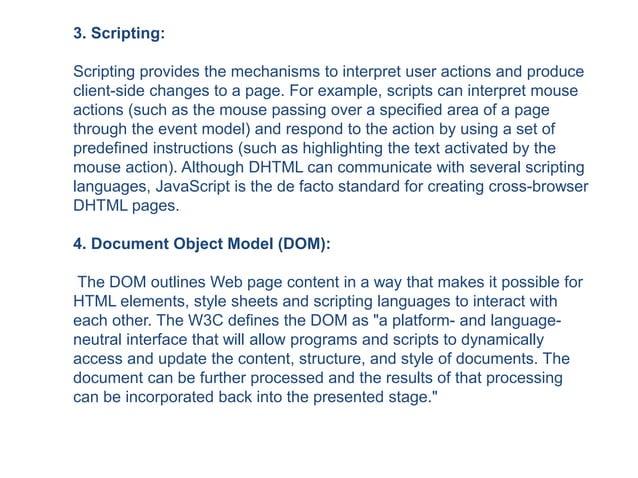 3. Scripting:

Scripting provides the mechanisms to interpret user actions and produce client-side changes to a page. For example, scripts can interpret mouse actions (such as the mouse passing over a specified area of a page through the event model) and respond to the action by using a set of predefined instructions (such as highlighting the text activated by the mouse action). Although DHTML can communicate with several scripting languages, JavaScript is the de facto standard for creating cross-browser DHTML pages.

4. Document Object Model (DOM):

The DOM outlines Web page content in a way that makes it possible for HTML elements, style sheets and scripting languages to interact with each other. The W3C defines the DOM as "a platform- and language-neutral interface that will allow programs and scripts to dynamically access and update the content, structure, and style of documents. The document can be further processed and the results of that processing can be incorporated back into the presented stage."